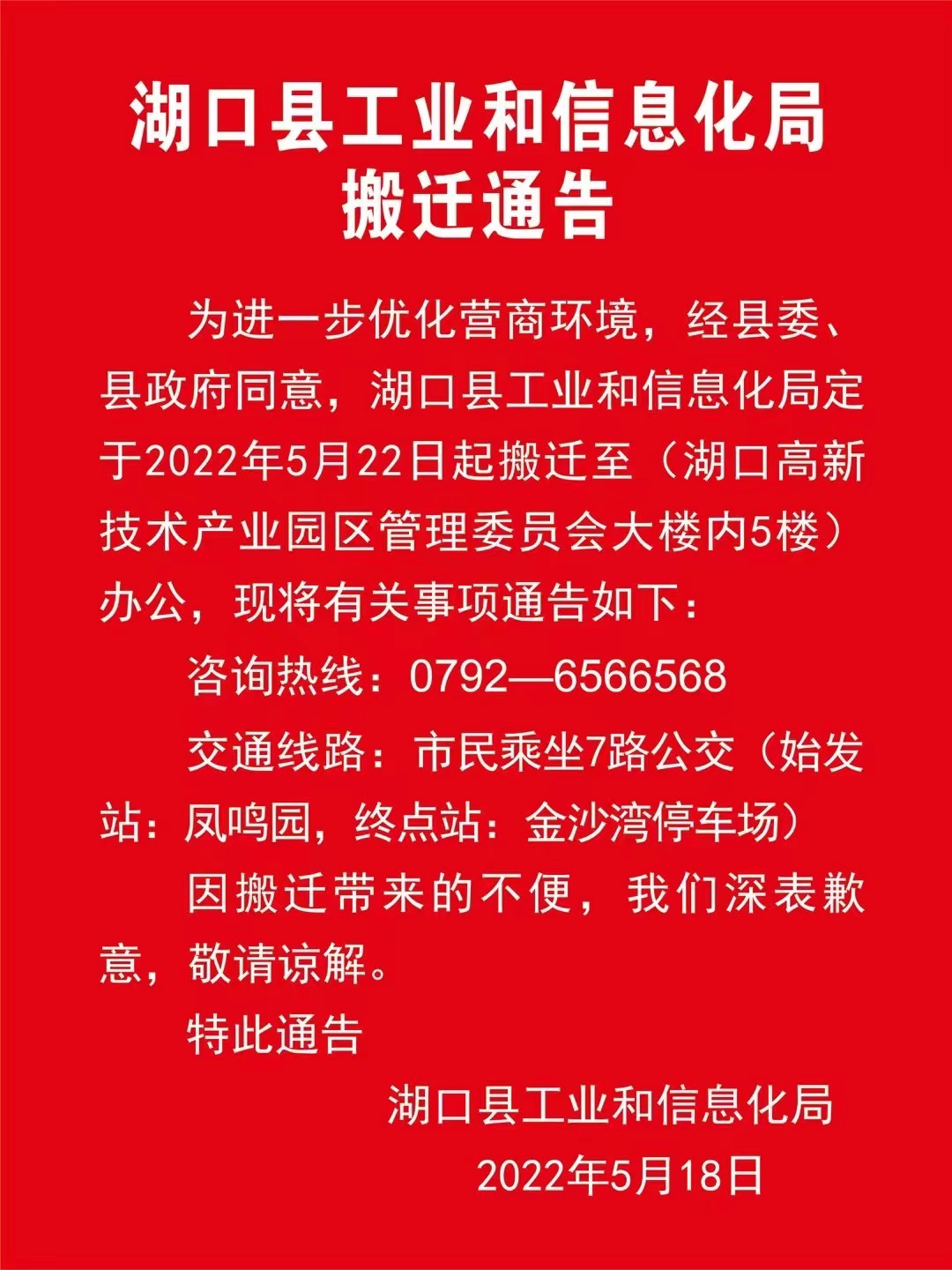 湖口县工业和信息化局
搬迁通告

为进一步优化营商环境，经县委、县政府同意，湖口县工业和信息化局定于2022年5月22日起搬迁至（湖口高新技术产业园区管理委员会大楼内5楼）办公，现将有关事项通告如下：

咨询热线：0792—6566568

交通线路：市民乘坐7路公交（始发站：凤鸣园，终点站：金沙湾停车场）

因搬迁带来的不便，我们深表歉意，敬请谅解。

特此通告

湖口县工业和信息化局
2022年5月18日